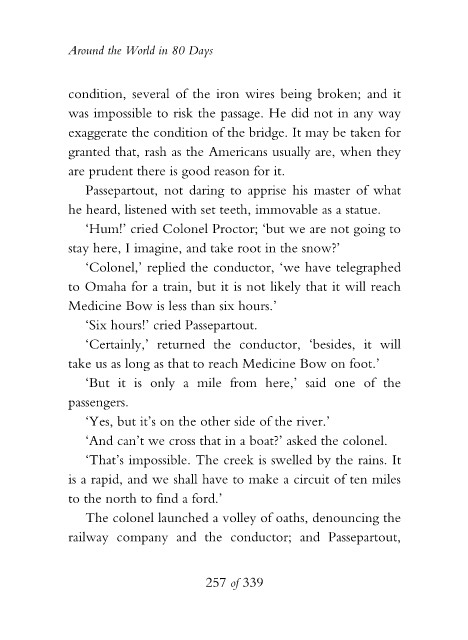 Around the World in 80 Days

condition, several of the iron wires being broken; and it was impossible to risk the passage. He did not in any way exaggerate the condition of the bridge. It may be taken for granted that, rash as the Americans usually are, when they are prudent there is good reason for it.

Passepartout, not daring to apprise his master of what he heard, listened with set teeth, immovable as a statue.

'Hum!' cried Colonel Proctor; 'but we are not going to stay here, I imagine, and take root in the snow?'

'Colonel,' replied the conductor, 'we have telegraphed to Omaha for a train, but it is not likely that it will reach Medicine Bow is less than six hours.'

'Six hours!' cried Passepartout.

'Certainly,' returned the conductor, 'besides, it will take us as long as that to reach Medicine Bow on foot.'

'But it is only a mile from here,' said one of the passengers.

'Yes, but it's on the other side of the river.'

'And can't we cross that in a boat?' asked the colonel.

'That's impossible. The creek is swelled by the rains. It is a rapid, and we shall have to make a circuit of ten miles to the north to find a ford.'

The colonel launched a volley of oaths, denouncing the railway company and the conductor; and Passepartout,

257 of 339